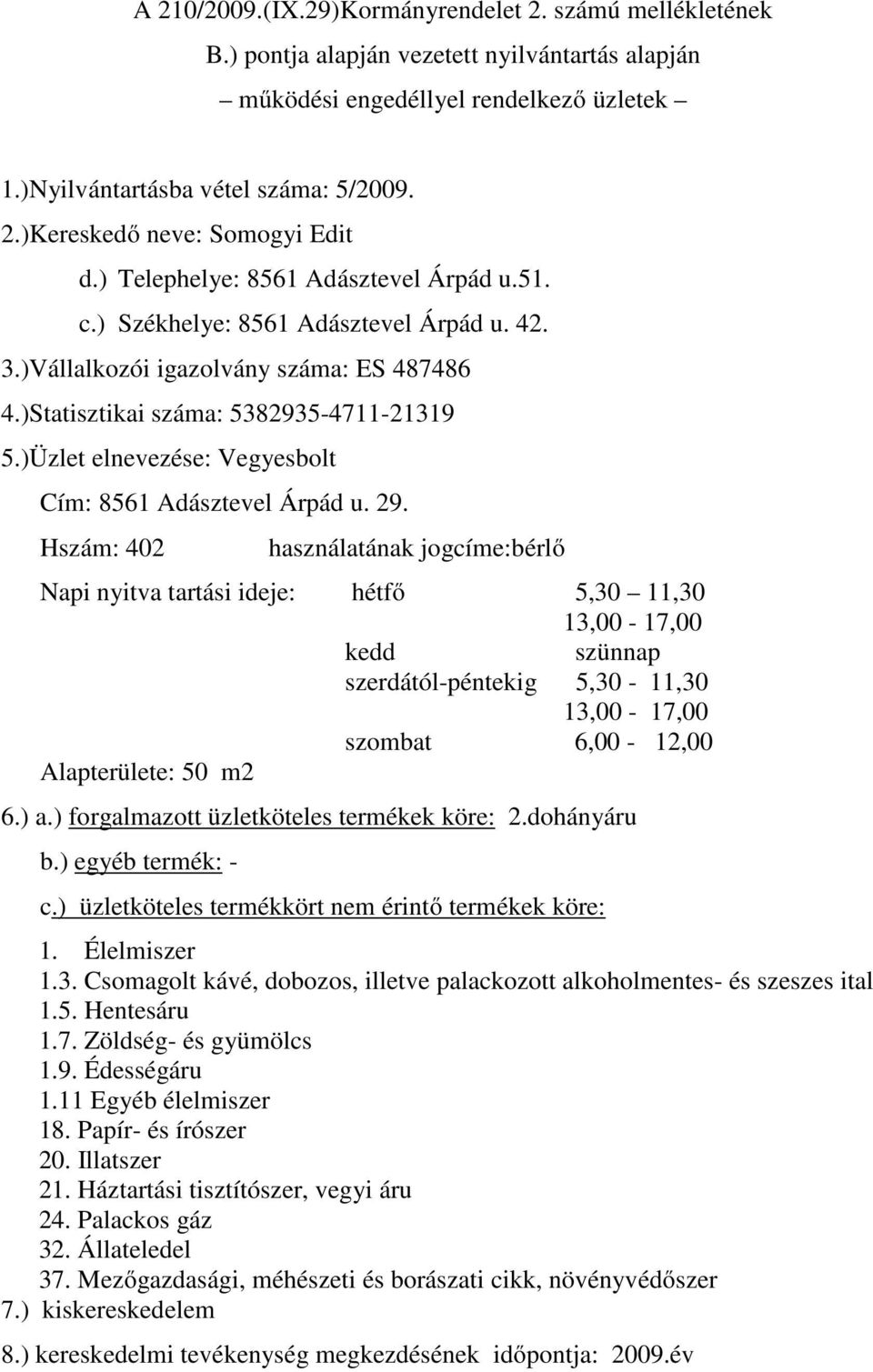 A 210/2009.(IX.29)Kormányrendelet 2. számú mellékletének B.) pontja alapján vezetett nyilvántartás alapján – működési engedéllyel rendelkező üzletek –

1.)Nyilvántartásba vétel száma: 5/2009.
2.)Kereskedő neve: Somogyi Edit
d.) Telephelye: 8561 Adásztevel Árpád u.51.
c.) Székhelye: 8561 Adásztevel Árpád u. 42.
3.)Vállalkozói igazolvány száma: ES 487486
4.)Statisztikai száma: 5382935-4711-21319
5.)Üzlet elnevezése: Vegyesbolt
Cím: 8561 Adásztevel Árpád u. 29.
Hszám: 402 használatának jogcíme:bérlő

Napi nyitva tartási ideje: hétfő 5,30 – 11,30
13,00 - 17,00
kedd szünnap
szerdától-péntekig 5,30 - 11,30
13,00 - 17,00
szombat 6,00 - 12,00
Alapterülete: 50 m2

6.) a.) forgalmazott üzletköteles termékek köre: 2.dohányáru
b.) egyéb termék: -
c.) üzletköteles termékkört nem érintő termékek köre:
1. Élelmiszer
1.3. Csomagolt kávé, dobozos, illetve palackozott alkoholmentes- és szeszes ital
1.5. Hentesáru
1.7. Zöldség- és gyümölcs
1.9. Édességáru
1.11 Egyéb élelmiszer
18. Papír- és írószer
20. Illatszer
21. Háztartási tisztítószer, vegyi áru
24. Palackos gáz
32. Állateledel
37. Mezőgazdasági, méhészeti és borászati cikk, növényvédőszer
7.) kiskereskedelem

8.) kereskedelmi tevékenység megkezdésének időpontja: 2009.év